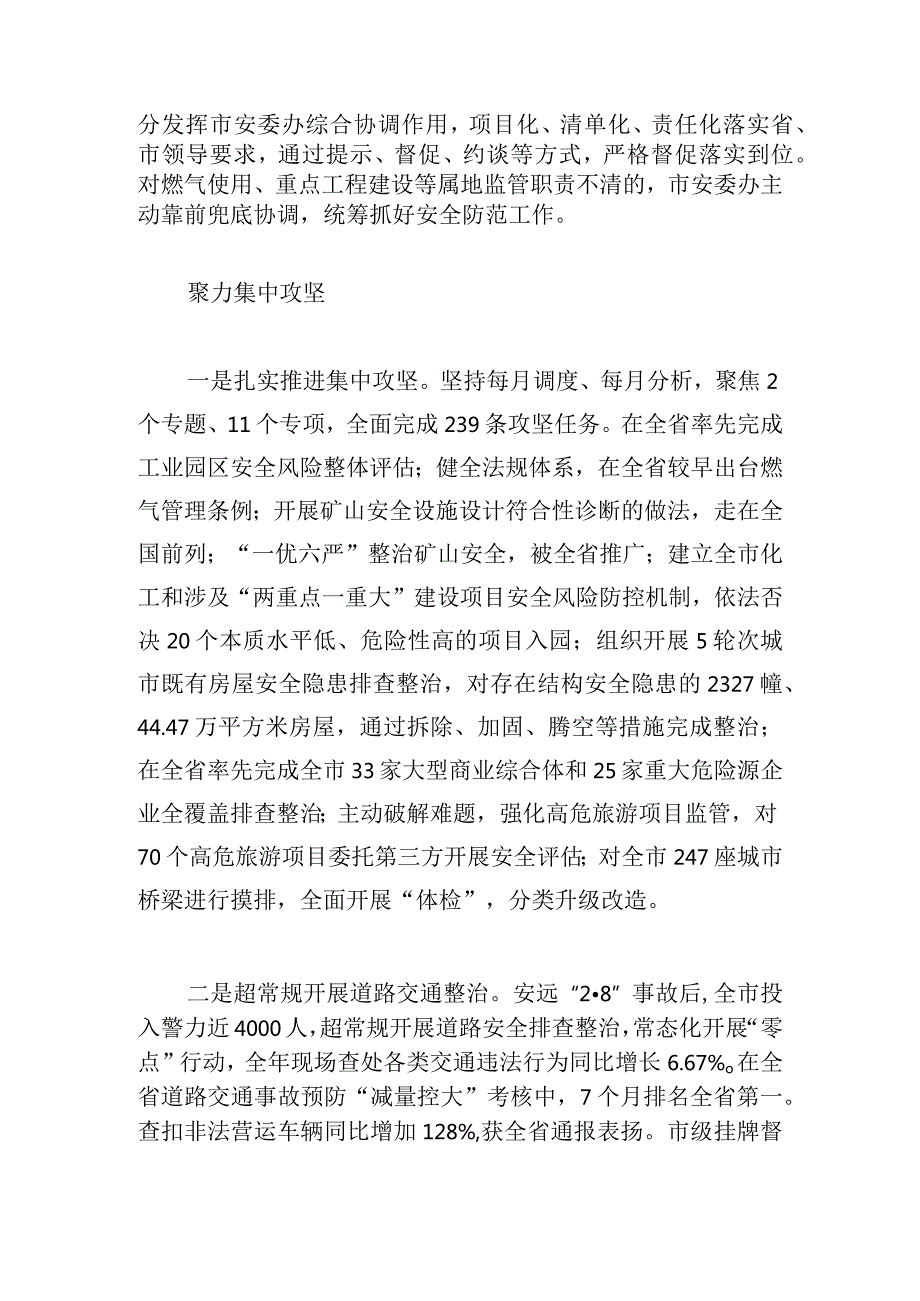 分发挥市安委办综合协调作用，项目化、清单化、责任化落实省、市领导要求，通过提示、督促、约谈等方式，严格督促落实到位。对燃气使用、重点工程建设等属地监管职责不清的，市安委办主动靠前兜底协调，统筹抓好安全防范工作。

聚力集中攻坚

一是扎实推进集中攻坚。坚持每月调度、每月分析，聚焦2个专题、11个专项，全面完成239条攻坚任务。在全省率先完成工业园区安全风险整体评估；健全法规体系，在全省较早出台燃气管理条例；开展矿山安全设施设计符合性诊断的做法，走在全国前列；“一优六严”整治矿山安全，被全省推广；建立全市化工和涉及“两重点一重大”建设项目安全风险防控机制，依法否决20个本质水平低、危险性高的项目入园；组织开展5轮次城市既有房屋安全隐患排查整治，对存在结构安全隐患的2327幢、44.47万平方米房屋，通过拆除、加固、腾空等措施完成整治；在全省率先完成全市33家大型商业综合体和25家重大危险源企业全覆盖排查整治；主动破解难题，强化高危旅游项目监管，对70个高危旅游项目委托第三方开展安全评估；对全市247座城市桥梁进行摸排，全面开展“体检”，分类升级改造。

二是超常规开展道路交通整治。安远“2•8”事故后，全市投入警力近4000人，超常规开展道路安全排查整治，常态化开展“零点”行动，全年现场查处各类交通违法行为同比增长6.67%。在全省道路交通事故预防“减量控大”考核中，7个月排名全省第一。查扣非法营运车辆同比增加128%,获全省通报表扬。市级挂牌督